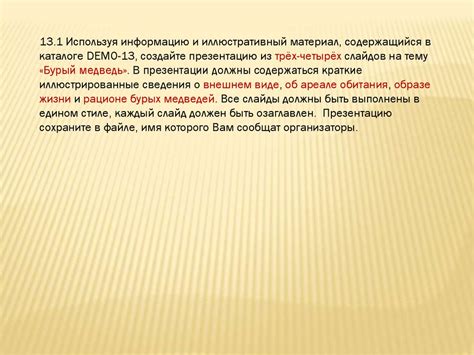 13.1 Используя информацию и иллюстративный материал, содержащийся в каталоге DEMO-13, создайте презентацию из трёх-четырёх слайдов на тему «Бурый медведь». В презентации должны содержаться краткие иллюстрированные сведения о внешнем виде, об ареале обитания, образе жизни и рационе бурых медведей. Все слайды должны быть выполнены в едином стиле, каждый слайд должен быть озаглавлен. Презентацию сохраните в файле, имя которого Вам сообщат организаторы.